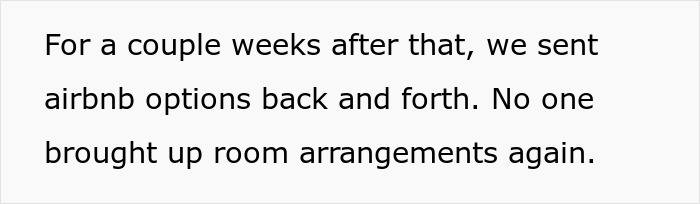 For a couple weeks after that, we sent airbnb options back and forth. No one brought up room arrangements again.